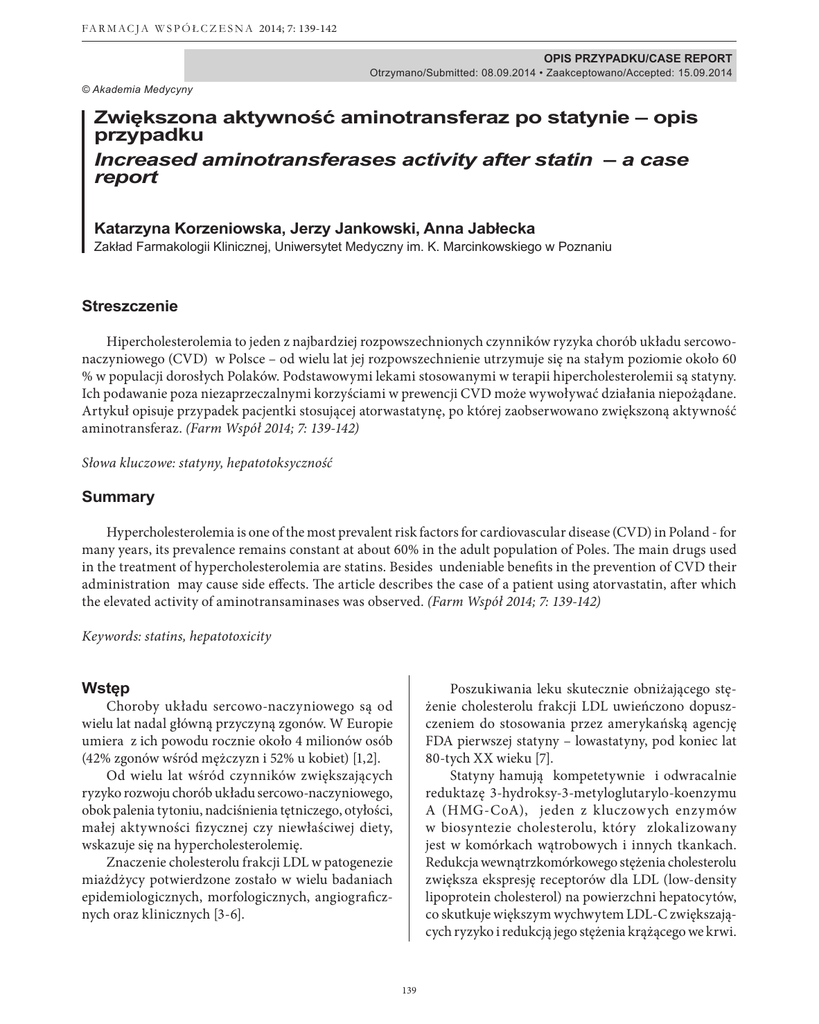 FARMACJA WSPÓŁCZESNA 2014; 7: 139-142

OPIS PRZYPADKU/CASE REPORT
Otrzymano/Submitted: 08.09.2014 • Zaakceptowano/Accepted: 15.09.2014

© Akademia Medycyny

Zwiększona aktywność aminotransferaz po statynie – opis przypadku
Increased aminotransferases activity after statin – a case report

Katarzyna Korzeniowska, Jerzy Jankowski, Anna Jabłecka
Zakład Farmakologii Klinicznej, Uniwersytet Medyczny im. K. Marcinkowskiego w Poznaniu

Streszczenie

Hipercholesterolemia to jeden z najbardziej rozpowszechnionych czynników ryzyka chorób układu sercowo-naczyniowego (CVD) w Polsce – od wielu lat jej rozpowszechnienie utrzymuje się na stałym poziomie około 60 % w populacji dorosłych Polaków. Podstawowymi lekami stosowanymi w terapii hipercholesterolemii są statyny. Ich podawanie poza niezaprzeczalnymi korzyściami w prewencji CVD może wywoływać działania niepożądane. Artykuł opisuje przypadek pacjentki stosującej atorwastatynę, po której zaobserwowano zwiększoną aktywność aminotransferaz. (Farm Współ 2014; 7: 139-142)

Słowa kluczowe: statyny, hepatotoksyczność

Summary

Hypercholesterolemia is one of the most prevalent risk factors for cardiovascular disease (CVD) in Poland - for many years, its prevalence remains constant at about 60% in the adult population of Poles. The main drugs used in the treatment of hypercholesterolemia are statins. Besides undeniable benefits in the prevention of CVD their administration may cause side effects. The article describes the case of a patient using atorvastatin, after which the elevated activity of aminotransaminases was observed. (Farm Współ 2014; 7: 139-142)

Keywords: statins, hepatotoxicity

Wstęp

Choroby układu sercowo-naczyniowego są od wielu lat nadal główną przyczyną zgonów. W Europie umiera z ich powodu rocznie około 4 milionów osób (42% zgonów wśród mężczyzn i 52% u kobiet) [1,2].

Od wielu lat wśród czynników zwiększających ryzyko rozwoju chorób układu sercowo-naczyniowego, obok palenia tytoniu, nadciśnienia tętniczego, otyłości, małej aktywności fizycznej czy niewłaściwej diety, wskazuje się na hypercholesterolemię.

Znaczenie cholesterolu frakcji LDL w patogenezie miażdżycy potwierdzone zostało w wielu badaniach epidemiologicznych, morfologicznych, angiograficznych oraz klinicznych [3-6].

Poszukiwania leku skutecznie obniżającego stężenie cholesterolu frakcji LDL uwieńczono dopuszczeniem do stosowania przez amerykańską agencję FDA pierwszej statyny – lowastatyny, pod koniec lat 80-tych XX wieku [7].

Statyny hamują kompetetywnie i odwracalnie reduktazę 3-hydroksy-3-metyloglutarylo-koenzymu A (HMG-CoA), jeden z kluczowych enzymów w biosyntezie cholesterolu, który zlokalizowany jest w komórkach wątrobowych i innych tkankach. Redukcja wewnątrzkomórkowego stężenia cholesterolu zwiększa ekspresję receptorów dla LDL (low-density lipoprotein cholesterol) na powierzchni hepatocytów, co skutkuje większym wychwytem LDL-C zwiększających ryzyko i redukcją jego stężenia krążącego we krwi.

139